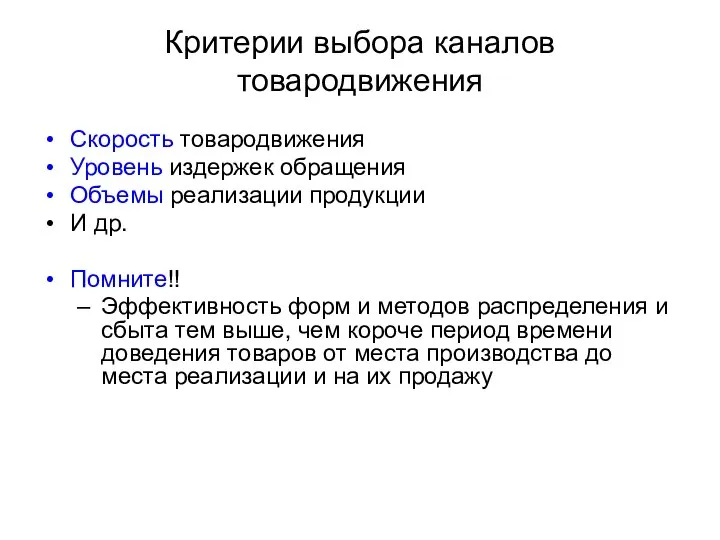 Критерии выбора каналов товародвижения

• Скорость товародвижения
• Уровень издержек обращения
• Объемы реализации продукции
• И др.

• Помните!!
– Эффективность форм и методов распределения и сбыта тем выше, чем короче период времени доведения товаров от места производства до места реализации и на их продажу